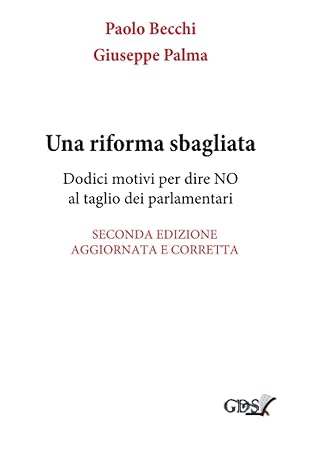 Paolo Becchi
Giuseppe Palma

Una riforma sbagliata

Dodici motivi per dire NO al taglio dei parlamentari

SECONDA EDIZIONE
AGGIORNATA E CORRETTA

GDS